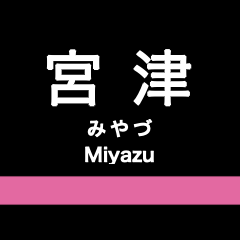 宮津

みやづ

Miyazu